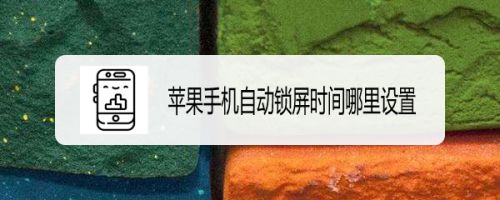 苹果手机自动锁屏时间哪里设置